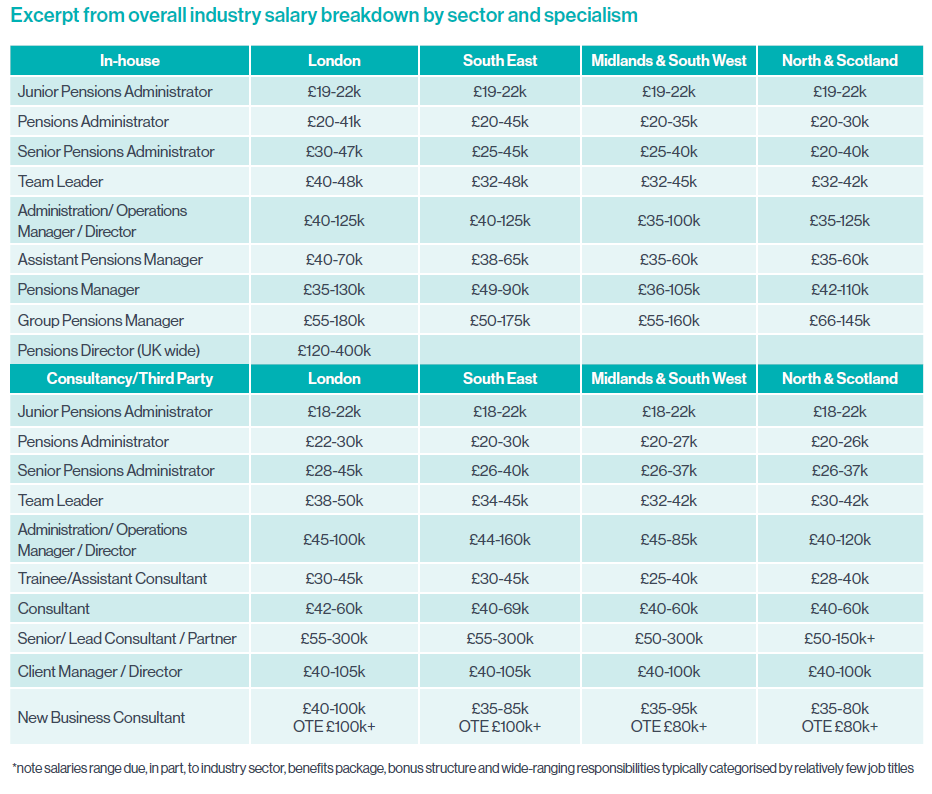 Excerpt from overall industry salary breakdown by sector and specialism

| In-house | London | South East | Midlands & South West | North & Scotland |
|---|---|---|---|---|
| Junior Pensions Administrator | £19-22k | £19-22k | £19-22k | £19-22k |
| Pensions Administrator | £20-41k | £20-45k | £20-35k | £20-30k |
| Senior Pensions Administrator | £30-47k | £25-45k | £25-40k | £20-40k |
| Team Leader | £40-48k | £32-48k | £32-45k | £32-42k |
| Administration/ Operations Manager / Director | £40-125k | £40-125k | £35-100k | £35-125k |
| Assistant Pensions Manager | £40-70k | £38-65k | £35-60k | £35-60k |
| Pensions Manager | £35-130k | £49-90k | £36-105k | £42-110k |
| Group Pensions Manager | £55-180k | £50-175k | £55-160k | £66-145k |
| Pensions Director (UK wide) | £120-400k | | | |
| Consultancy/Third Party | London | South East | Midlands & South West | North & Scotland |
| Junior Pensions Administrator | £18-22k | £18-22k | £18-22k | £18-22k |
| Pensions Administrator | £22-30k | £20-30k | £20-27k | £20-26k |
| Senior Pensions Administrator | £28-45k | £26-40k | £26-37k | £26-37k |
| Team Leader | £38-50k | £34-45k | £32-42k | £30-42k |
| Administration/ Operations Manager / Director | £45-100k | £44-160k | £45-85k | £40-120k |
| Trainee/Assistant Consultant | £30-45k | £30-45k | £25-40k | £28-40k |
| Consultant | £42-60k | £40-69k | £40-60k | £40-60k |
| Senior/ Lead Consultant / Partner | £55-300k | £55-300k | £50-300k | £50-150k+ |
| Client Manager / Director | £40-105k | £40-105k | £40-100k | £40-100k |
| New Business Consultant | £40-100k OTE £100k+ | £35-85k OTE £100k+ | £35-95k OTE £80k+ | £35-80k OTE £80k+ |

*note salaries range due, in part, to industry sector, benefits package, bonus structure and wide-ranging responsibilities typically categorised by relatively few job titles